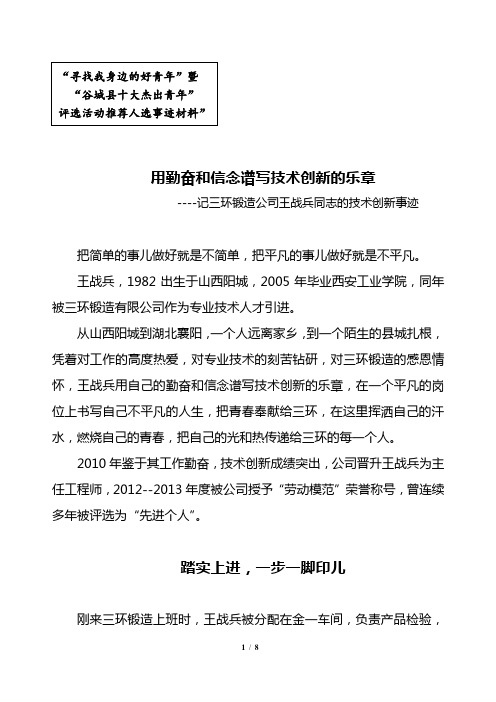 “寻找我身边的好青年”暨
“谷城县十大杰出青年”
评选活动推荐人选事迹材料”

用勤奋和信念谱写技术创新的乐章

----记三环锻造公司王战兵同志的技术创新事迹

把简单的事儿做好就是不简单，把平凡的事儿做好就是不平凡。

王战兵，1982 出生于山西阳城，2005 年毕业西安工业学院，同年被三环锻造有限公司作为专业技术人才引进。

从山西阳城到湖北襄阳，一个人远离家乡，到一个陌生的县城扎根，凭着对工作的高度热爱，对专业技术的刻苦钻研，对三环锻造的感恩情怀，王战兵用自己的勤奋和信念谱写技术创新的乐章，在一个平凡的岗位上书写自己不平凡的人生，把青春奉献给三环，在这里挥洒自己的汗水，燃烧自己的青春，把自己的光和热传递给三环的每一个人。

2010 年鉴于其工作勤奋，技术创新成绩突出，公司晋升王战兵为主任工程师，2012--2013 年度被公司授予“劳动模范”荣誉称号，曾连续多年被评选为“先进个人”。

踏实上进，一步一脚印儿

刚来三环锻造上班时，王战兵被分配在金一车间，负责产品检验，

1 / 8